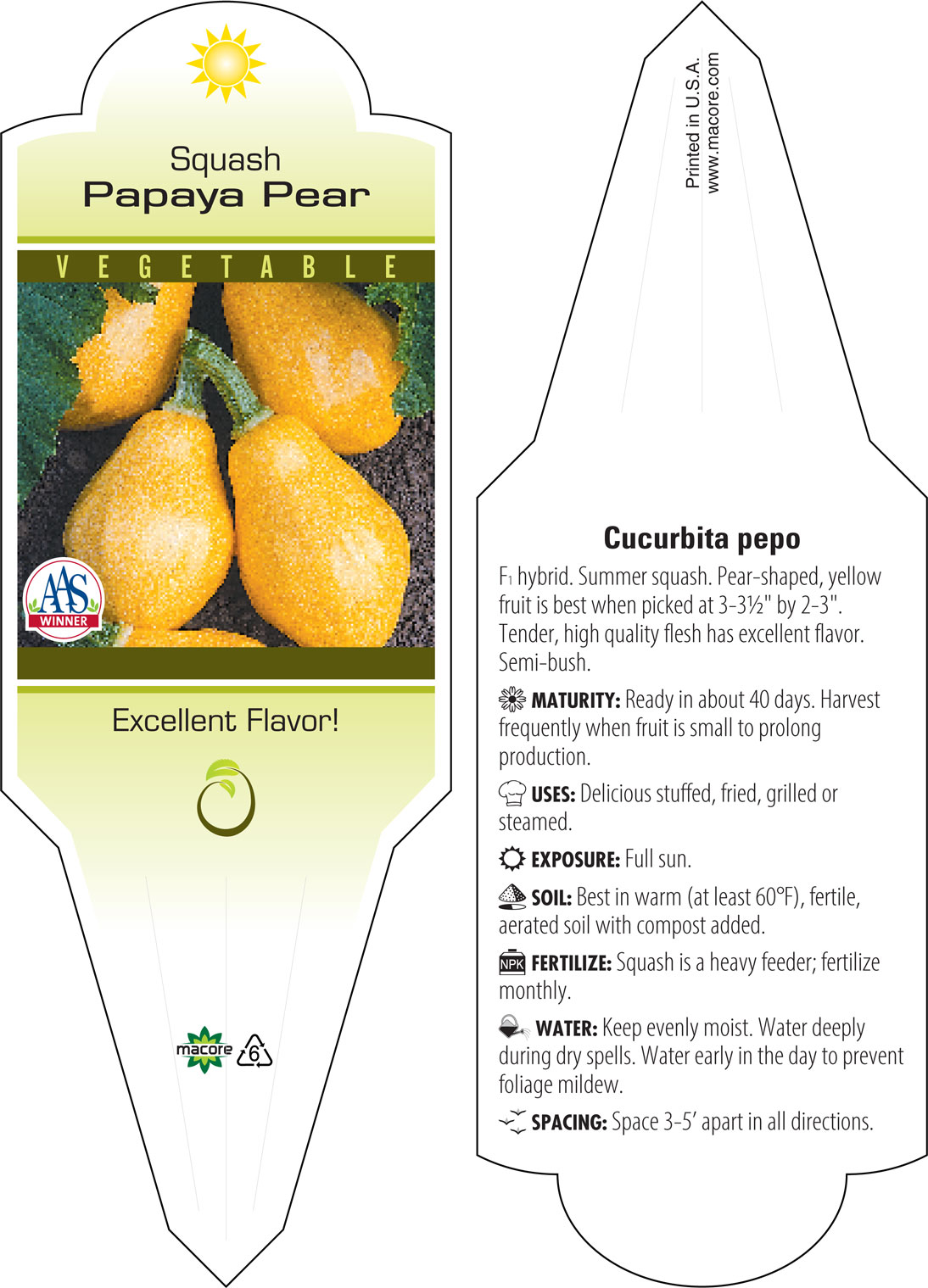 Squash
Papaya Pear

VEGETABLE

AAS
WINNER

Excellent Flavor!

macore 6

Printed in U.S.A.
www.macore.com

Cucurbita pepo

$F_1$ hybrid. Summer squash. Pear-shaped, yellow fruit is best when picked at 3-3½" by 2-3". Tender, high quality flesh has excellent flavor. Semi-bush.

MATURITY: Ready in about 40 days. Harvest frequently when fruit is small to prolong production.

USES: Delicious stuffed, fried, grilled or steamed.

EXPOSURE: Full sun.

SOIL: Best in warm (at least 60°F), fertile, aerated soil with compost added.

NPK FERTILIZE: Squash is a heavy feeder; fertilize monthly.

WATER: Keep evenly moist. Water deeply during dry spells. Water early in the day to prevent foliage mildew.

SPACING: Space 3-5' apart in all directions.